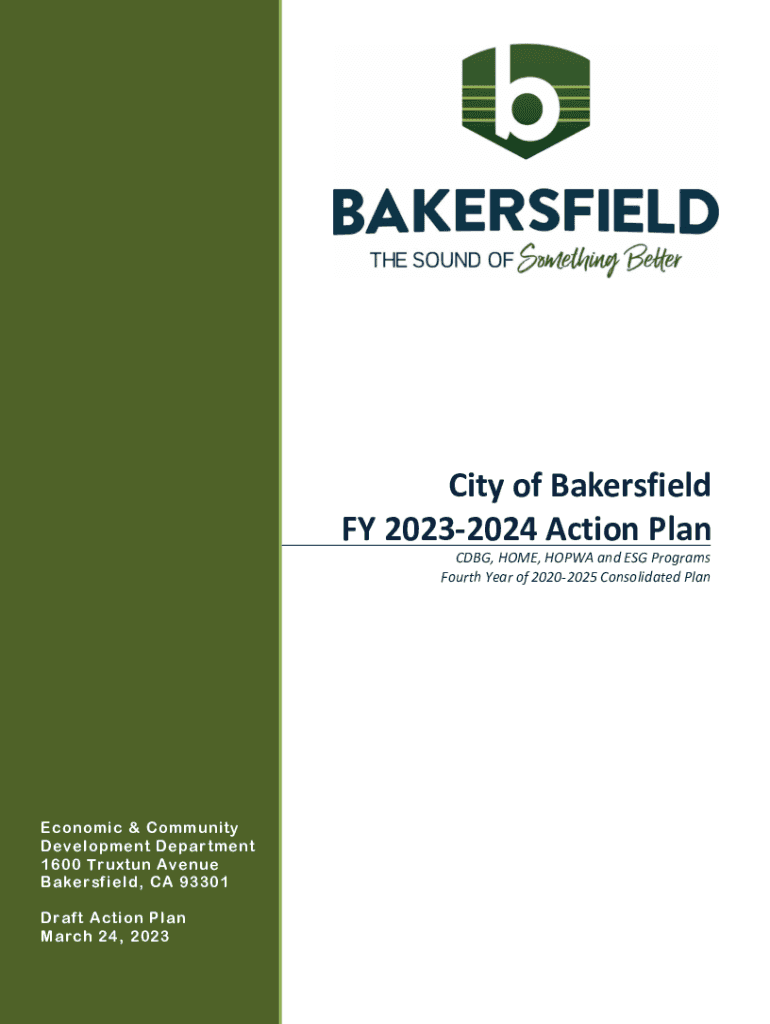 BAKERSFIELD
THE SOUND OF Something Better

City of Bakersfield
FY 2023-2024 Action Plan

CDBG, HOME, HOPWA and ESG Programs
Fourth Year of 2020-2025 Consolidated Plan

Economic & Community
Development Department
1600 Truxtun Avenue
Bakersfield, CA 93301

Draft Action Plan
March 24, 2023